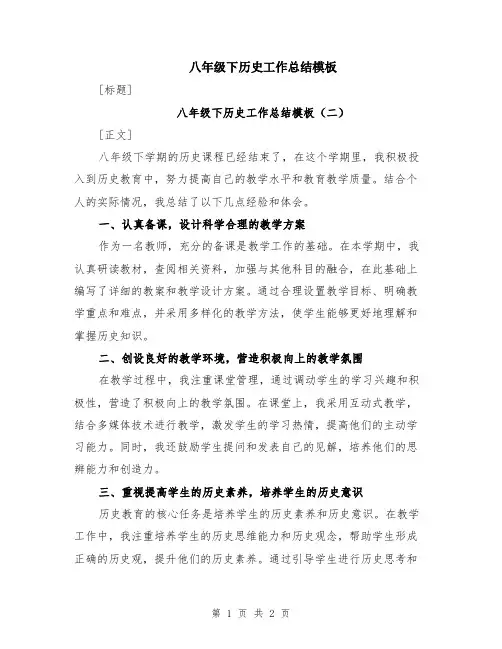 八年级下历史工作总结模板

[标题]

八年级下历史工作总结模板（二）

[正文]

八年级下学期的历史课程已经结束了，在这个学期里，我积极投入到历史教育中，努力提高自己的教学水平和教育教学质量。结合个人的实际情况，我总结了以下几点经验和体会。

一、认真备课，设计科学合理的教学方案

作为一名教师，充分的备课是教学工作的基础。在本学期中，我认真研读教材，查阅相关资料，加强与其他科目的融合，在此基础上编写了详细的教案和教学设计方案。通过合理设置教学目标、明确教学重点和难点，并采用多样化的教学方法，使学生能够更好地理解和掌握历史知识。

二、创设良好的教学环境，营造积极向上的教学氛围

在教学过程中，我注重课堂管理，通过调动学生的学习兴趣和积极性，营造了积极向上的教学氛围。在课堂上，我采用互动式教学，结合多媒体技术进行教学，激发学生的学习热情，提高他们的主动学习能力。同时，我还鼓励学生提问和发表自己的见解，培养他们的思辨能力和创造力。

三、重视提高学生的历史素养，培养学生的历史意识

历史教育的核心任务是培养学生的历史素养和历史意识。在教学工作中，我注重培养学生的历史思维能力和历史观念，帮助学生形成正确的历史观，提升他们的历史素养。通过引导学生进行历史思考和

第 1 页 共 2 页